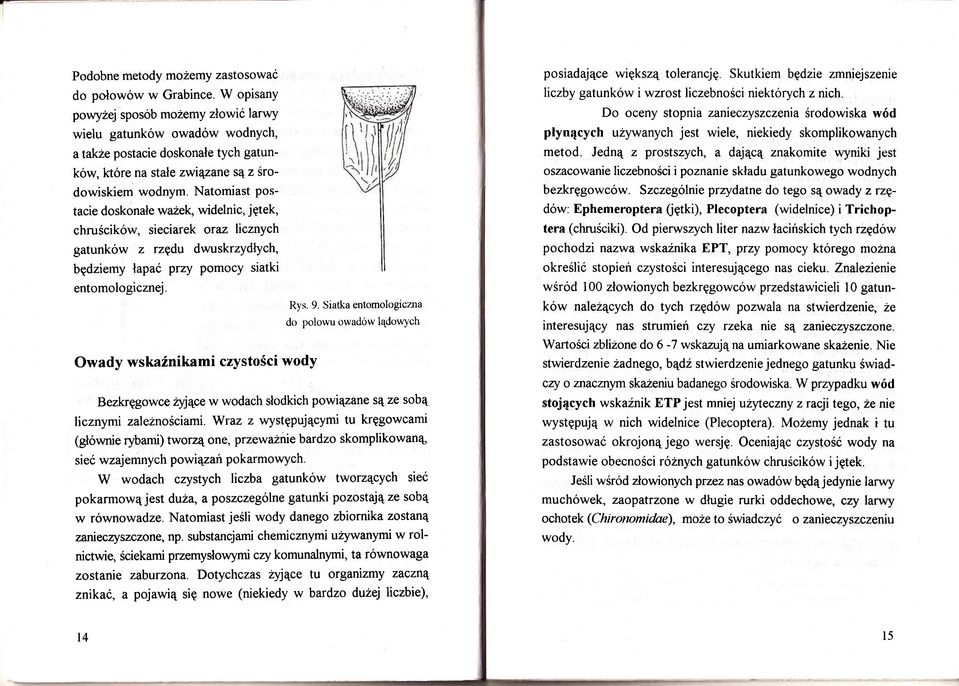 Podobne metody możemy zastosować do połowów w Grabince. W opisany powyżej sposób możemy złowić larwy wielu gatunków owadów wodnych, a także postacie doskonałe tych gatunków, które na stałe związane są z środowiskiem wodnym. Natomiast postacie doskonałe ważek, widelnic, jętek, chruścików, sieciarek oraz licznych gatunków z rzędu dwuskrzydłych, będziemy łapać przy pomocy siatki entomologicznej.

Rys. 9. Siatka entomologiczna do połowu owadów lądowych

Owady wskaźnikami czystości wody

Bezkręgowce żyjące w wodach słodkich powiązane są ze sobą licznymi zależnościami. Wraz z występującymi tu kręgowcami (głównie rybami) tworzą one, przeważnie bardzo skomplikowaną, sieć wzajemnych powiązań pokarmowych.

W wodach czystych liczba gatunków tworzących sieć pokarmową jest duża, a poszczególne gatunki pozostają ze sobą w równowadze. Natomiast jeśli wody danego zbiornika zostaną zanieczyszczone, np. substancjami chemicznymi używanymi w rolnictwie, ściekami przemysłowymi czy komunalnymi, ta równowaga zostanie zaburzona. Dotychczas żyjące tu organizmy zaczną znikać, a pojawią się nowe (niekiedy w bardzo dużej liczbie),

14

posiadające większą tolerancję. Skutkiem będzie zmniejszenie liczby gatunków i wzrost liczebności niektórych z nich.

Do oceny stopnia zanieczyszczenia środowiska wód płynących używanych jest wiele, niekiedy skomplikowanych metod. Jedną z prostszych, a dającą znakomite wyniki jest oszacowanie liczebności i poznanie składu gatunkowego wodnych bezkręgowców. Szczególnie przydatne do tego są owady z rzędów: Ephemeroptera (jętki), Plecoptera (widelnice) i Trichoptera (chruściki). Od pierwszych liter nazw łacińskich tych rzędów pochodzi nazwa wskaźnika EPT, przy pomocy którego można określić stopień czystości interesującego nas cieku. Znalezienie wśród 100 złowionych bezkręgowców przedstawicieli 10 gatunków należących do tych rzędów pozwala na stwierdzenie, że interesujący nas strumień czy rzeka nie są zanieczyszczone. Wartości zbliżone do 6 -7 wskazują na umiarkowane skażenie. Nie stwierdzenie żadnego, bądź stwierdzenie jednego gatunku świadczy o znacznym skażeniu badanego środowiska. W przypadku wód stojących wskaźnik ETP jest mniej użyteczny z racji tego, że nie występują w nich widelnice (Plecoptera). Możemy jednak i tu zastosować okrojoną jego wersję. Oceniając czystość wody na podstawie obecności różnych gatunków chruścików i jętek.

Jeśli wśród złowionych przez nas owadów będą jedynie larwy muchówek, zaopatrzone w długie rurki oddechowe, czy larwy ochotek (Chironomidae), może to świadczyć o zanieczyszczeniu wody.

15